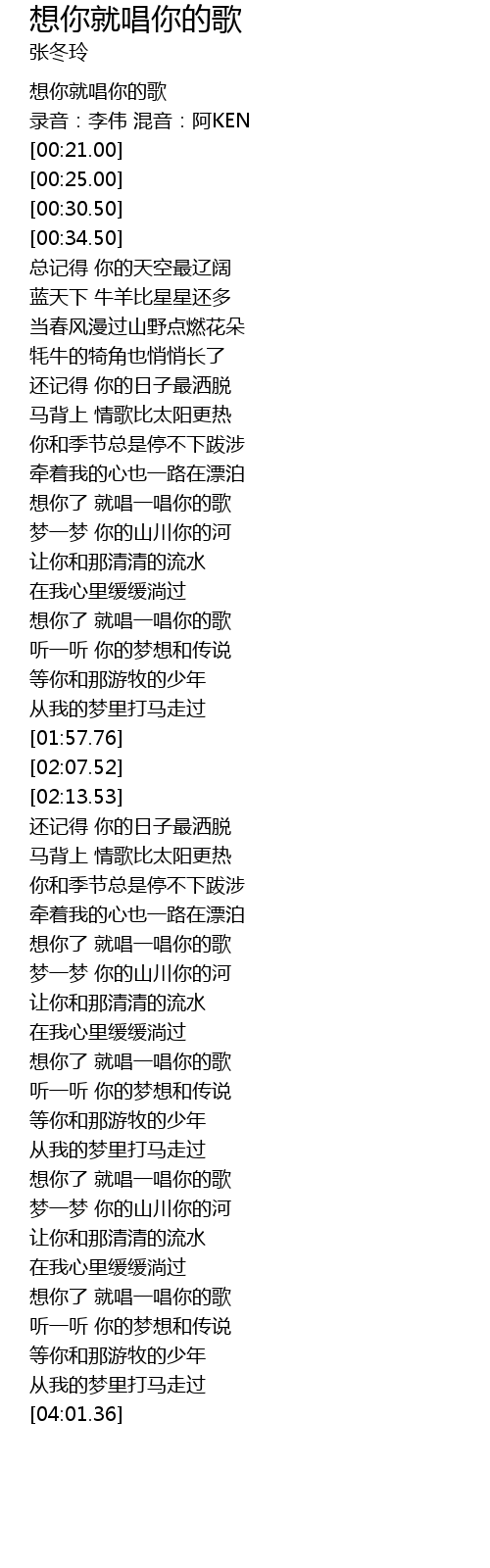 想你就唱你的歌
张冬玲

想你就唱你的歌
录音：李伟 混音：阿KEN
[00:21.00]
[00:25.00]
[00:30.50]
[00:34.50]
总记得 你的天空最辽阔
蓝天下 牛羊比星星还多
当春风漫过山野点燃花朵
牦牛的犄角也悄悄长了
还记得 你的日子最洒脱
马背上 情歌比太阳更热
你和季节总是停不下跋涉
牵着我的心也一路在漂泊
想你了 就唱一唱你的歌
梦一梦 你的山川你的河
让你和那清清的流水
在我心里缓缓淌过
想你了 就唱一唱你的歌
听一听 你的梦想和传说
等你和那游牧的少年
从我的梦里打马走过
[01:57.76]
[02:07.52]
[02:13.53]
还记得 你的日子最洒脱
马背上 情歌比太阳更热
你和季节总是停不下跋涉
牵着我的心也一路在漂泊
想你了 就唱一唱你的歌
梦一梦 你的山川你的河
让你和那清清的流水
在我心里缓缓淌过
想你了 就唱一唱你的歌
听一听 你的梦想和传说
等你和那游牧的少年
从我的梦里打马走过
想你了 就唱一唱你的歌
梦一梦 你的山川你的河
让你和那清清的流水
在我心里缓缓淌过
想你了 就唱一唱你的歌
听一听 你的梦想和传说
等你和那游牧的少年
从我的梦里打马走过
[04:01.36]